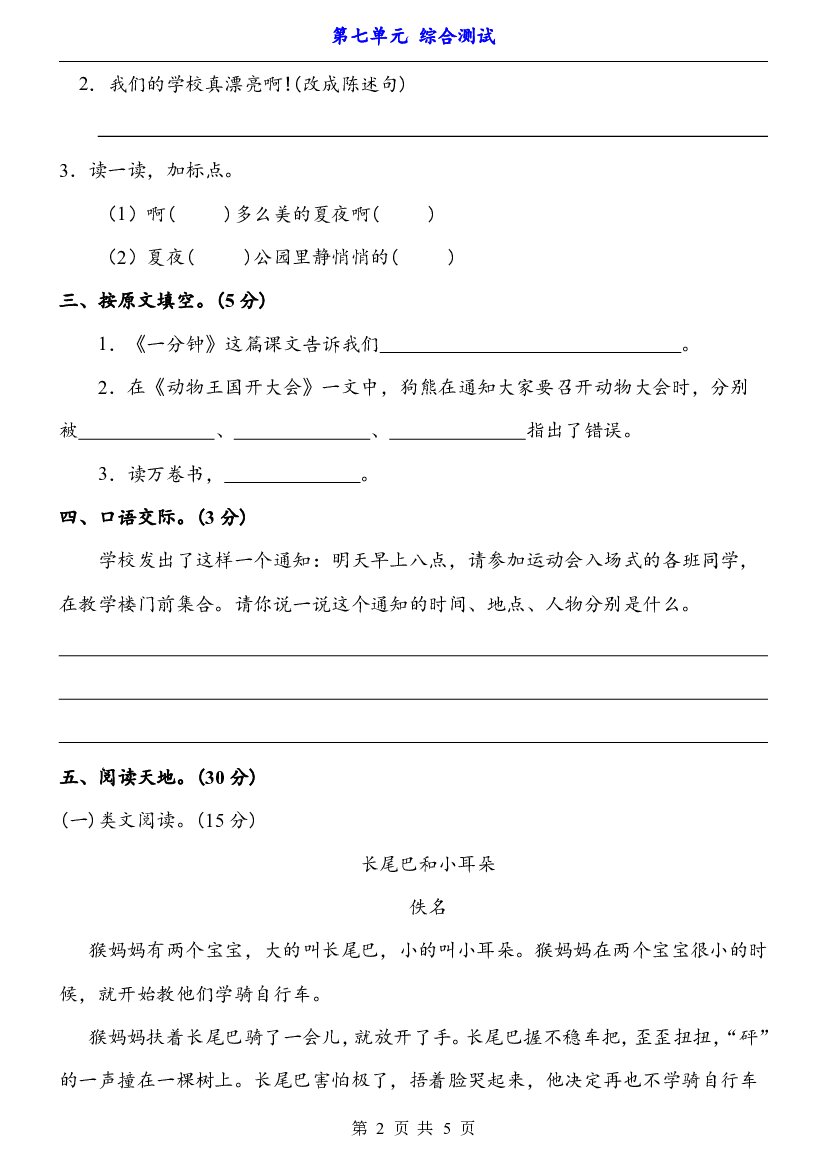 第七单元 综合测试

2．我们的学校真漂亮啊！(改成陈述句)

____

3．读一读，加标点。

（1）啊(　　)多么美的夏夜啊(　　)

（2）夏夜(　　)公园里静悄悄的(　　)

三、按原文填空。(5分)

1．《一分钟》这篇课文告诉我们____。

2．在《动物王国开大会》一文中，狗熊在通知大家要召开动物大会时，分别被____、____、____指出了错误。

3．读万卷书，____。

四、口语交际。(3分)

学校发出了这样一个通知：明天早上八点，请参加运动会入场式的各班同学，在教学楼门前集合。请你说一说这个通知的时间、地点、人物分别是什么。

____

____

____

五、阅读天地。(30分)

(一)类文阅读。(15分)

长尾巴和小耳朵

佚名

猴妈妈有两个宝宝，大的叫长尾巴，小的叫小耳朵。猴妈妈在两个宝宝很小的时候，就开始教他们学骑自行车。

猴妈妈扶着长尾巴骑了一会儿，就放开了手。长尾巴握不稳车把，歪歪扭扭，“砰”的一声撞在一棵树上。长尾巴害怕极了，捂着脸哭起来，他决定再也不学骑自行车

第2页 共5页